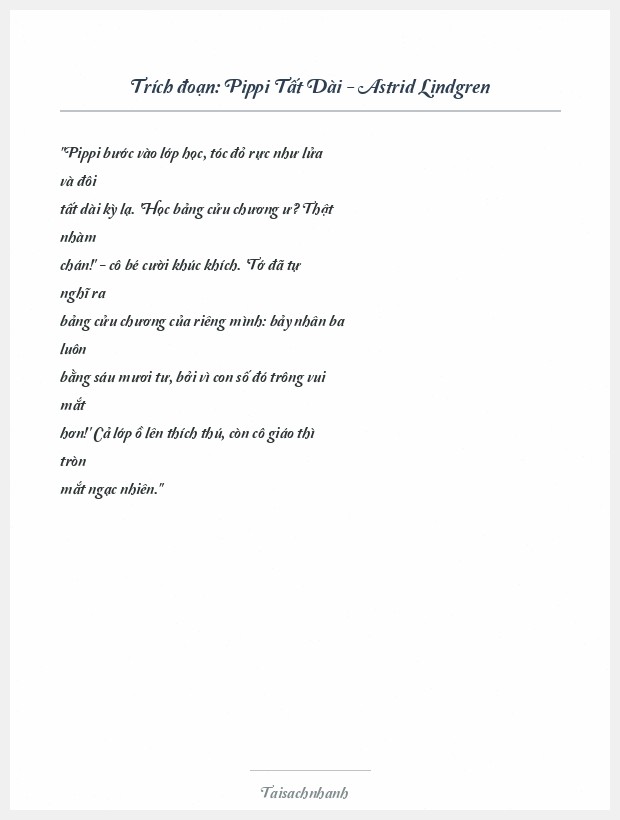 Trích đoạn: Pippi Tất Dài – Astrid Lindgren

"Pippi bước vào lớp học, tóc đỏ rực như lửa và đôi tất dài kỳ lạ. 'Học bảng cửu chương ư? Thật nhàm chán!' – cô bé cười khúc khích. 'Tớ đã tự nghĩ ra bảng cửu chương của riêng mình: bảy nhân ba luôn bằng sáu mươi tư, bởi vì con số đó trông vui mắt hơn!' Cả lớp ồ lên thích thú, còn cô giáo thì tròn mắt ngạc nhiên."

Taisachnhanh